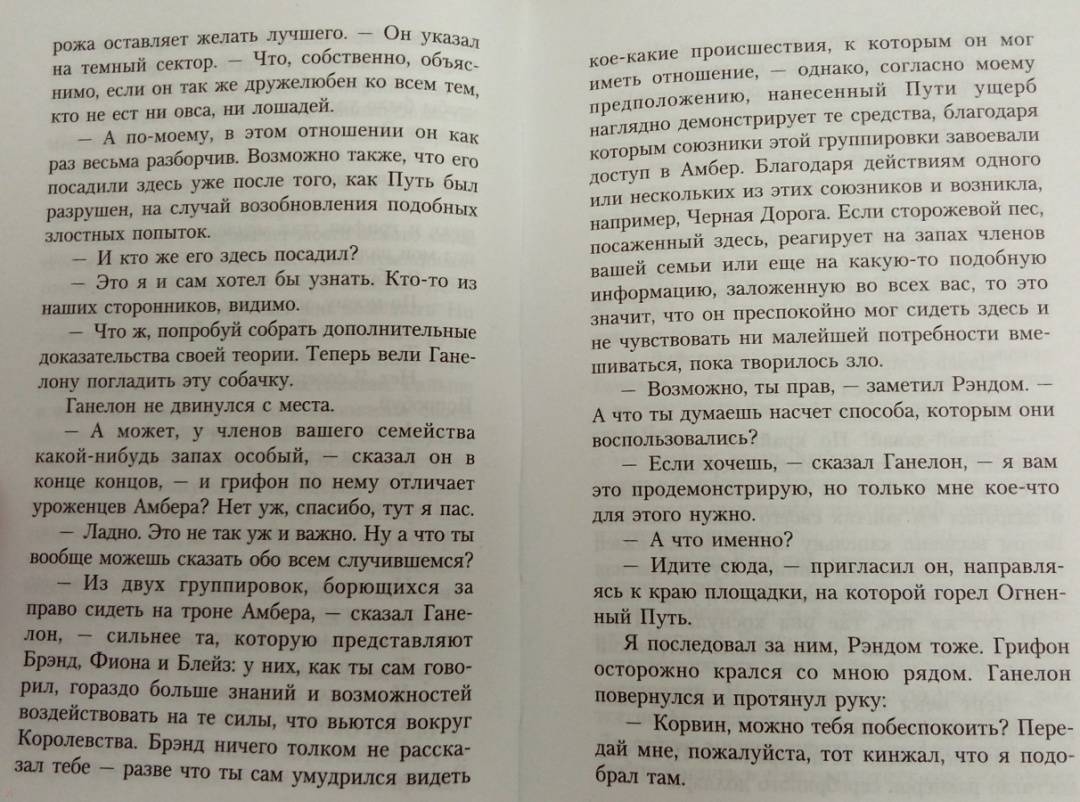 рожа оставляет желать лучшего. — Он указал на темный сектор. — Что, собственно, объяснимо, если он так же дружелюбен ко всем тем, кто не ест ни овса, ни лошадей.

— А по-моему, в этом отношении он как раз весьма разборчив. Возможно также, что его посадили здесь уже после того, как Путь был разрушен, на случай возобновления подобных злостных попыток.

— И кто же его здесь посадил?

— Это я и сам хотел бы узнать. Кто-то из наших сторонников, видимо.

— Что ж, попробуй собрать дополнительные доказательства своей теории. Теперь вели Ганелону погладить эту собачку.

Ганелон не двинулся с места.

— А может, у членов вашего семейства какой-нибудь запах особый, — сказал он в конце концов, — и грифон по нему отличает уроженцев Амбера? Нет уж, спасибо, тут я пас.

— Ладно. Это не так уж и важно. Ну а что ты вообще можешь сказать обо всем случившемся?

— Из двух группировок, борющихся за право сидеть на троне Амбера, — сказал Ганелон, — сильнее та, которую представляют Брэнд, Фиона и Блейз: у них, как ты сам говорил, гораздо больше знаний и возможностей воздействовать на те силы, что вьются вокруг Королевства. Брэнд ничего толком не рассказал тебе — разве что ты сам умудрился видеть кое-какие происшествия, к которым он мог иметь отношение, — однако, согласно моему предположению, нанесенный Пути ущерб наглядно демонстрирует те средства, благодаря которым союзники этой группировки завоевали доступ в Амбер. Благодаря действиям одного или нескольких из этих союзников и возникла, например, Черная Дорога. Если сторожевой пес, посаженный здесь, реагирует на запах членов вашей семьи или еще на какую-то подобную информацию, заложенную во всех вас, то это значит, что он преспокойно мог сидеть здесь и не чувствовать ни малейшей потребности вмешиваться, пока творилось зло.

— Возможно, ты прав, — заметил Рэндом. — А что ты думаешь насчет способа, которым они воспользовались?

— Если хочешь, — сказал Ганелон, — я вам это продемонстрирую, но только мне кое-что для этого нужно.

— А что именно?

— Идите сюда, — пригласил он, направляясь к краю площадки, на которой горел Огненный Путь.

Я последовал за ним, Рэндом тоже. Грифон осторожно крался со мною рядом. Ганелон повернулся и протянул руку:

— Корвин, можно тебя побеспокоить? Передай мне, пожалуйста, тот кинжал, что я подобрал там.